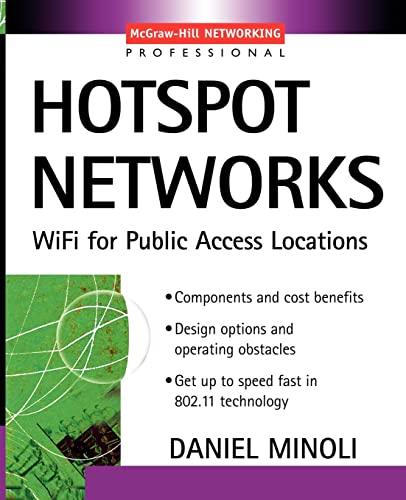 McGraw-Hill NETWORKING
PROFESSIONAL

HOTSPOT NETWORKS

WiFi for Public Access Locations

• Components and cost benefits

• Design options and operating obstacles

• Get up to speed fast in 802.11 technology

DANIEL MINOLI